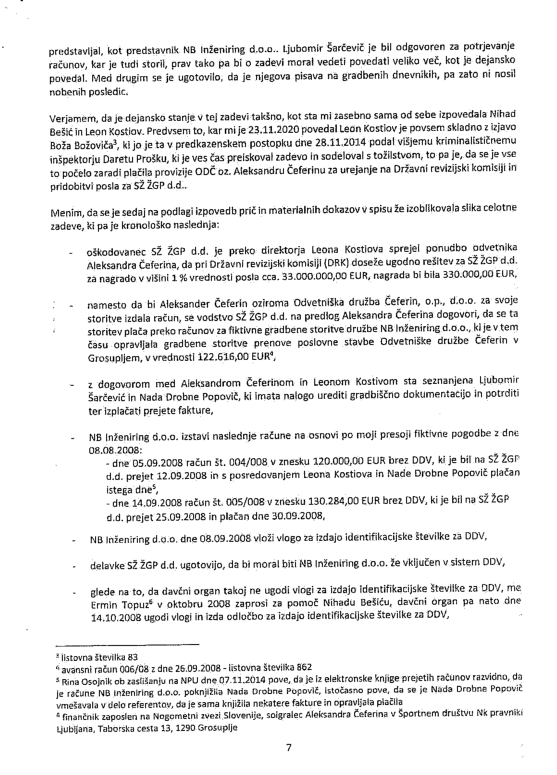 predstavljal, kot predstavnik NB Inženiring d.o.o.. Ljubomir Šarčevič je bil odgovoren za potrjevanje računov, kar je tudi storil, prav tako pa bi o zadevi moral vedeti povedati veliko več, kot je dejansko povedal. Med drugim se je ugotovilo, da je njegova pisava na gradbenih dnevnikih, pa zato ni nosil nobenih posledic.

Verjamem, da je dejansko stanje v tej zadevi takšno, kot sta mi zasebno sama od sebe izpovedala Nihad Bešić in Leon Kostiov. Predvsem to, kar mi je 23.11.2020 povedal Leon Kostiov je povsem skladno z izjavo Boža Božoviča$^3$, ki jo je ta v predkazenskem postopku dne 28.11.2014 podal višjemu kriminalističnemu inšpektorju Daretu Prošku, ki je ves čas preiskoval zadevo in sodeloval s tožilstvom, to pa je, da se je vse to počelo zaradi plačila provizije ODČ oz. Aleksandru Čeferinu za urejanje na Državni revizijski komisiji in pridobitvi posla za SŽ ŽGP d.d..

Menim, da se je sedaj na podlagi izpovedb prič in materialnih dokazov v spisu že izoblikovala slika celotne zadeve, ki pa je kronološko naslednja:

- oškodovanec SŽ ŽGP d.d. je preko direktorja Leona Kostiova sprejel ponudbo odvetnika Aleksandra Čeferina, da pri Državni revizijski komisiji (DRK) doseže ugodno rešitev za SŽ ŽGP d.d. za nagrado v višini 1 % vrednosti posla cca. 33.000.000,00 EUR, nagrada bi bila 330.000,00 EUR,

- namesto da bi Aleksander Čeferin oziroma Odvetniška družba Čeferin, o.p., d.o.o. za svoje storitve izdala račun, se vodstvo SŽ ŽGP d.d. na predlog Aleksandra Čeferina dogovori, da se ta storitev plača preko računov za fiktivne gradbene storitve družbe NB Inženiring d.o.o., ki je v tem času opravljala gradbene storitve prenove poslovne stavbe Odvetniške družbe Čeferin v Grosupljem, v vrednosti 122.616,00 EUR$^4$,

- z dogovorom med Aleksandrom Čeferinom in Leonom Kostivom sta seznanjena Ljubomir Šarčević in Nada Drobne Popovič, ki imata nalogo urediti gradbiščno dokumentacijo in potrditi ter izplačati prejete fakture,

- NB Inženiring d.o.o. izstavi naslednje račune na osnovi po moji presoji fiktivne pogodbe z dne 08.08.2008:
- dne 05.09.2008 račun št. 004/008 v znesku 120.000,00 EUR brez DDV, ki je bil na SŽ ŽGP d.d. prejet 12.09.2008 in s posredovanjem Leona Kostiova in Nade Drobne Popovič plačan istega dne$^5$,
- dne 14.09.2008 račun št. 005/008 v znesku 130.284,00 EUR brez DDV, ki je bil na SŽ ŽGP d.d. prejet 25.09.2008 in plačan dne 30.09.2008,

- NB Inženiring d.o.o. dne 08.09.2008 vloži vlogo za izdajo identifikacijske številke za DDV,

- delavke SŽ ŽGP d.d. ugotovijo, da bi moral biti NB Inženiring d.o.o. že vključen v sistem DDV,

- glede na to, da davčni organ takoj ne ugodi vlogi za izdajo identifikacijske številke za DDV, me Ermin Topuz$^6$ v oktobru 2008 zaprosi za pomoč Nihadu Bešiću, davčni organ pa nato dne 14.10.2008 ugodi vlogi in izda odločbo za izdajo identifikacijske številke za DDV,

$^3$ listovna številka 83
$^4$ avansni račun 006/08 z dne 26.09.2008 - listovna številka 862
$^5$ Rina Osojnik ob zaslišanju na NPU dne 07.11.2014 pove, da je iz elektronske knjige prejetih računov razvidno, da je račune NB Inženiring d.o.o. poknjižila Nada Drobne Popovič, istočasno pove, da se je Nada Drobne Popovič vmešavala v delo referentov, da je sama knjižila nekatere fakture in opravljala plačila
$^6$ finančnik zaposlen na Nogometni zvezi Slovenije, soigralec Aleksandra Čeferina v Športnem društvu Nk pravniki Ljubljana, Taborska cesta 13, 1290 Grosuplje

7